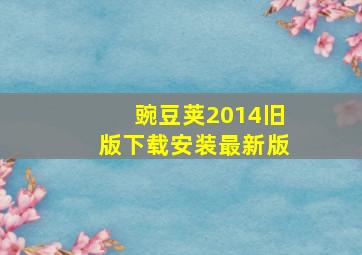 豌豆荚2014旧版下载安装最新版